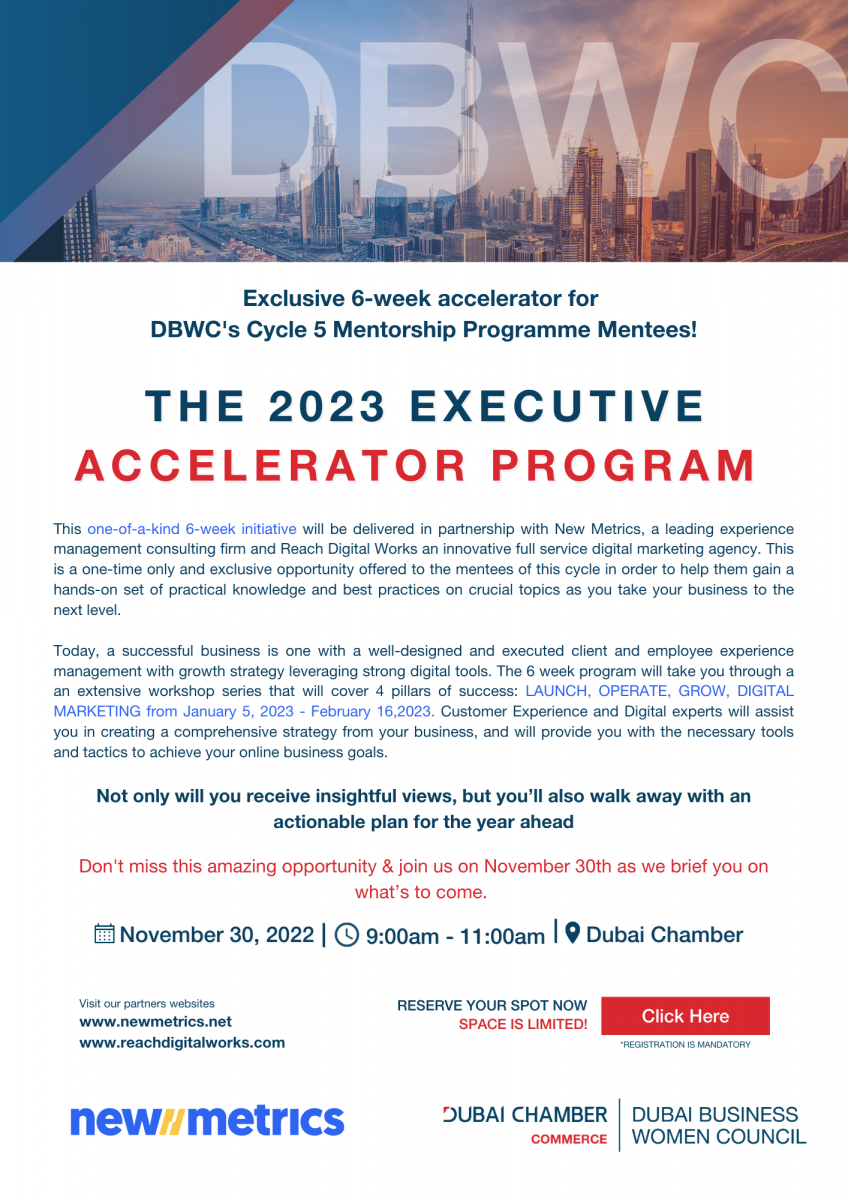 DBWC

Exclusive 6-week accelerator for DBWC's Cycle 5 Mentorship Programme Mentees!

THE 2023 EXECUTIVE ACCELERATOR PROGRAM

This one-of-a-kind 6-week initiative will be delivered in partnership with New Metrics, a leading experience management consulting firm and Reach Digital Works an innovative full service digital marketing agency. This is a one-time only and exclusive opportunity offered to the mentees of this cycle in order to help them gain a hands-on set of practical knowledge and best practices on crucial topics as you take your business to the next level.

Today, a successful business is one with a well-designed and executed client and employee experience management with growth strategy leveraging strong digital tools. The 6 week program will take you through a an extensive workshop series that will cover 4 pillars of success: LAUNCH, OPERATE, GROW, DIGITAL MARKETING from January 5, 2023 - February 16,2023. Customer Experience and Digital experts will assist you in creating a comprehensive strategy from your business, and will provide you with the necessary tools and tactics to achieve your online business goals.

Not only will you receive insightful views, but you'll also walk away with an actionable plan for the year ahead

Don't miss this amazing opportunity & join us on November 30th as we brief you on what's to come.

November 30, 2022 | 9:00am - 11:00am | Dubai Chamber

Visit our partners websites
www.newmetrics.net
www.reachdigitalworks.com

RESERVE YOUR SPOT NOW
SPACE IS LIMITED!

Click Here

*REGISTRATION IS MANDATORY

new//metrics

DUBAI CHAMBER
COMMERCE

DUBAI BUSINESS WOMEN COUNCIL